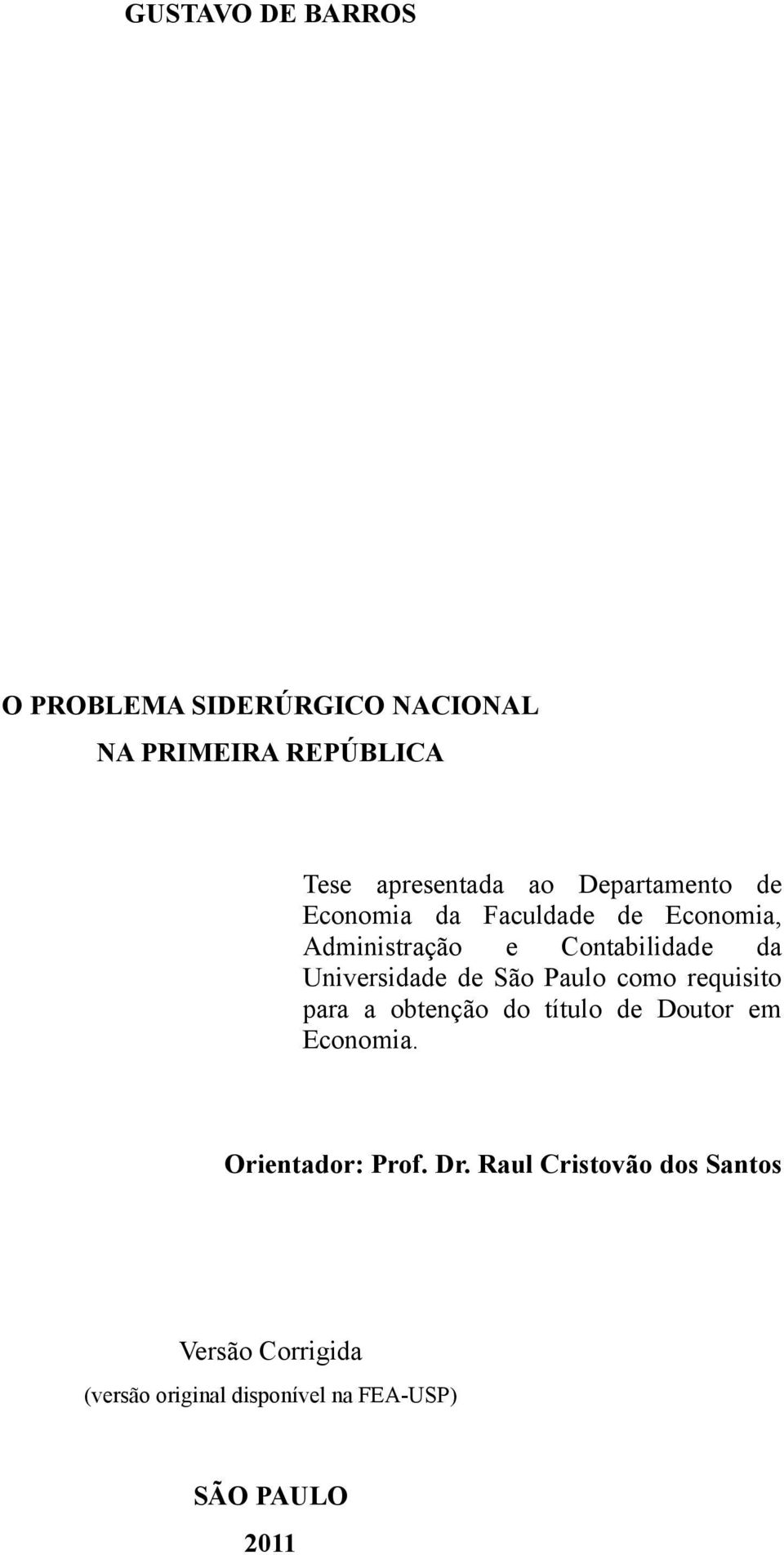 GUSTAVO DE BARROS

O PROBLEMA SIDERÚRGICO NACIONAL
NA PRIMEIRA REPÚBLICA

Tese apresentada ao Departamento de Economia da Faculdade de Economia, Administração e Contabilidade da Universidade de São Paulo como requisito para a obtenção do título de Doutor em Economia.

Orientador: Prof. Dr. Raul Cristovão dos Santos

Versão Corrigida
(versão original disponível na FEA-USP)

SÃO PAULO
2011